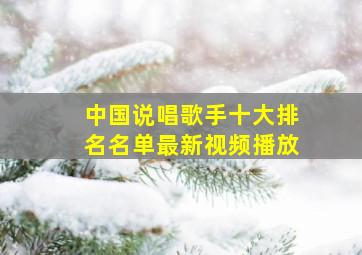 中国说唱歌手十大排名名单最新视频播放